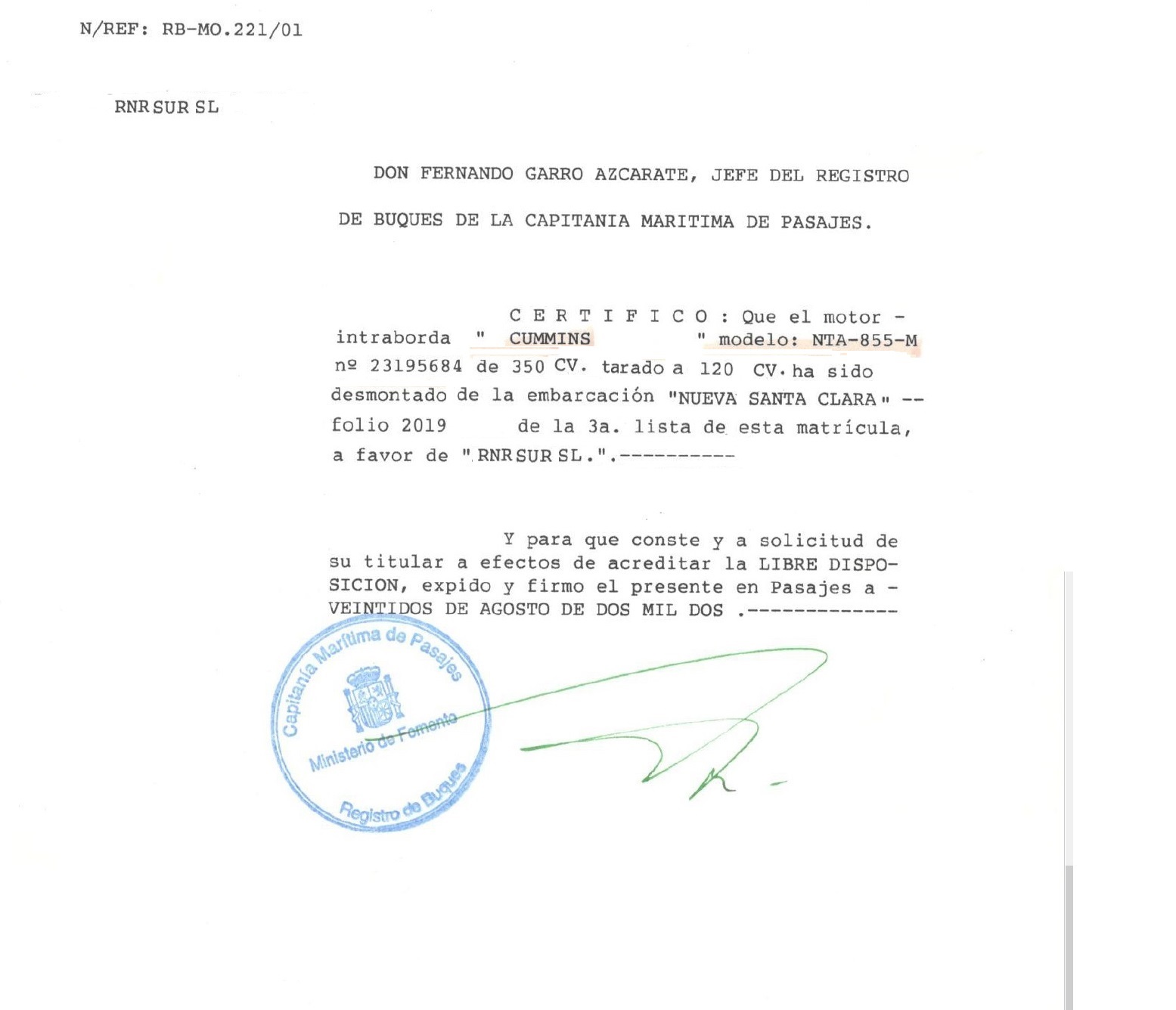 N/REF: RB-MO.221/01

RNR SUR SL

DON FERNANDO GARRO AZCARATE, JEFE DEL REGISTRO DE BUQUES DE LA CAPITANIA MARITIMA DE PASAJES.

C E R T I F I C O : Que el motor - intraborda " CUMMINS " modelo: NTA-855-M nº 23195684 de 350 CV. tarado a 120 CV. ha sido desmontado de la embarcación "NUEVA SANTA CLARA" -- folio 2019 de la 3a. lista de esta matrícula, a favor de "RNR SUR SL.".----------

Y para que conste y a solicitud de su titular a efectos de acreditar la LIBRE DISPOSICION, expido y firmo el presente en Pasajes a - VEINTIDOS DE AGOSTO DE DOS MIL DOS .-------------

Capitanía Marítima de Pasajes
Ministerio de Fomento
Registro de Buques